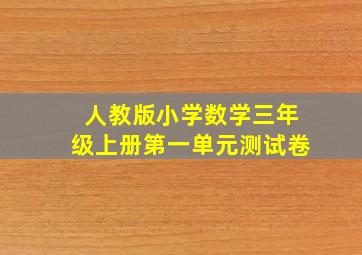 人教版小学数学三年级上册第一单元测试卷